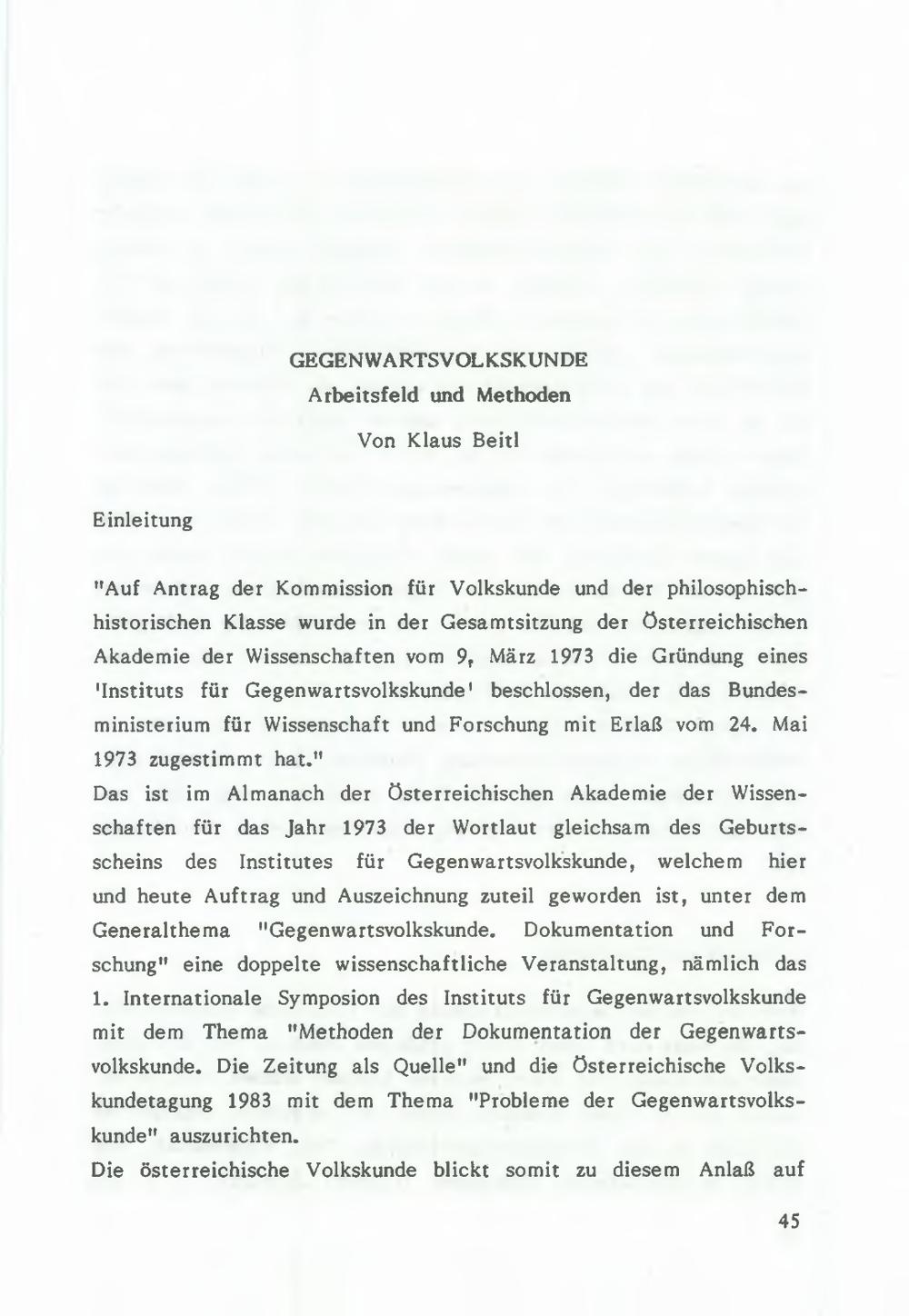 GEGENWARTSVOLKSKUNDE
Arbeitsfeld und Methoden
Von Klaus Beitl

Einleitung

"Auf Antrag der Kommission für Volkskunde und der philosophisch-historischen Klasse wurde in der Gesamtsitzung der Österreichischen Akademie der Wissenschaften vom 9. März 1973 die Gründung eines 'Instituts für Gegenwartsvolkskunde' beschlossen, der das Bundesministerium für Wissenschaft und Forschung mit Erlaß vom 24. Mai 1973 zugestimmt hat."
Das ist im Almanach der Österreichischen Akademie der Wissenschaften für das Jahr 1973 der Wortlaut gleichsam des Geburtsscheins des Institutes für Gegenwartsvolkskunde, welchem hier und heute Auftrag und Auszeichnung zuteil geworden ist, unter dem Generalthema "Gegenwartsvolkskunde. Dokumentation und Forschung" eine doppelte wissenschaftliche Veranstaltung, nämlich das 1. Internationale Symposion des Instituts für Gegenwartsvolkskunde mit dem Thema "Methoden der Dokumentation der Gegenwartsvolkskunde. Die Zeitung als Quelle" und die Österreichische Volkskundetagung 1983 mit dem Thema "Probleme der Gegenwartsvolkskunde" auszurichten.
Die österreichische Volkskunde blickt somit zu diesem Anlaß auf

45